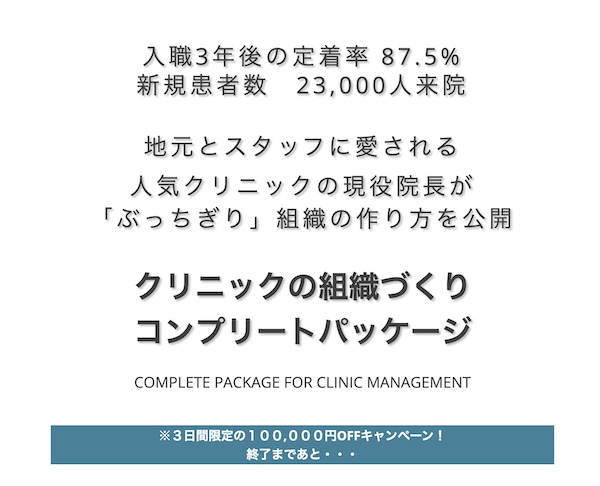 入職3年後の定着率 87.5%
新規患者数　23,000人来院

地元とスタッフに愛される
人気クリニックの現役院長が
「ぶっちぎり」組織の作り方を公開

クリニックの組織づくり
コンプリートパッケージ

COMPLETE PACKAGE FOR CLINIC MANAGEMENT

※３日間限定の１００,０００円OFFキャンペーン！
終了まであと・・・